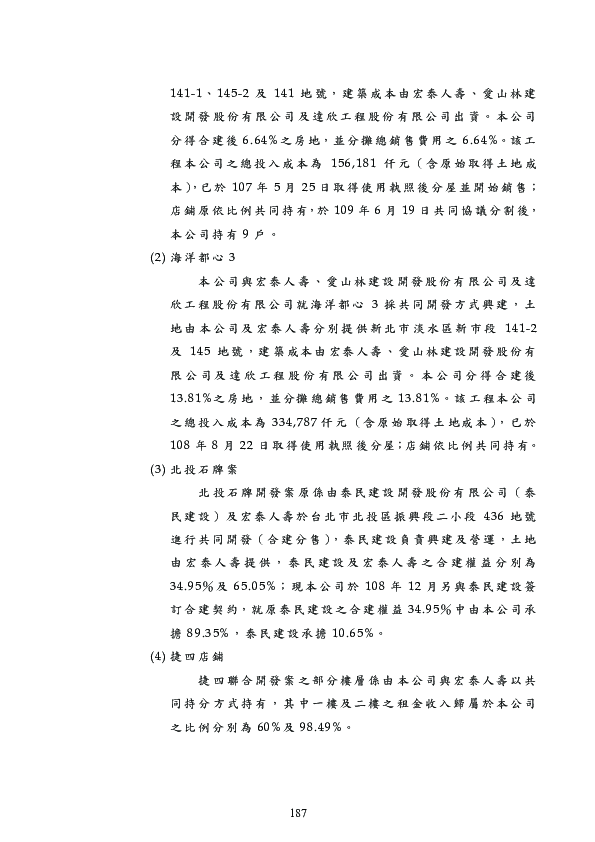 141-1、145-2 及 141 地號，建築成本由宏泰人壽、愛山林建設開發股份有限公司及達欣工程股份有限公司出資。本公司分得合建後 6.64%之房地，並分攤總銷售費用之 6.64%。該工程本公司之總投入成本為 156,181 仟元（含原始取得土地成本），已於 107 年 5 月 25 日取得使用執照後分屋並開始銷售；店鋪原依比例共同持有，於 109 年 6 月 19 日共同協議分割後，本公司持有 9 戶。

(2) 海洋都心 3

本公司與宏泰人壽、愛山林建設開發股份有限公司及達欣工程股份有限公司就海洋都心 3 採共同開發方式興建，土地由本公司及宏泰人壽分別提供新北市淡水區新市段 141-2 及 145 地號，建築成本由宏泰人壽、愛山林建設開發股份有限公司及達欣工程股份有限公司出資。本公司分得合建後 13.81%之房地，並分攤總銷售費用之 13.81%。該工程本公司之總投入成本為 334,787 仟元（含原始取得土地成本），已於 108 年 8 月 22 日取得使用執照後分屋；店鋪依比例共同持有。

(3) 北投石牌案

北投石牌開發案原係由泰民建設開發股份有限公司（泰民建設）及宏泰人壽於台北市北投區振興段二小段 436 地號進行共同開發（合建分售），泰民建設負責興建及營運，土地由宏泰人壽提供，泰民建設及宏泰人壽之合建權益分別為 34.95%及 65.05%；現本公司於 108 年 12 月另與泰民建設簽訂合建契約，就原泰民建設之合建權益 34.95%中由本公司承擔 89.35%，泰民建設承擔 10.65%。

(4) 捷四店鋪

捷四聯合開發案之部分樓層係由本公司與宏泰人壽以共同持分方式持有，其中一樓及二樓之租金收入歸屬於本公司之比例分別為 60%及 98.49%。

187